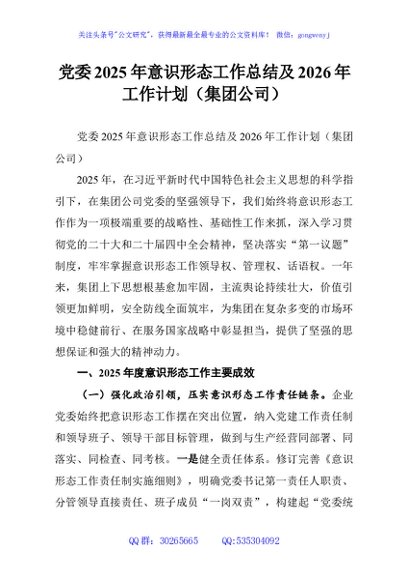 关注头条号"公文研究"，获得最新最全最专业的公文资料库！ 微信：gongwenyj

党委 2025 年意识形态工作总结及 2026 年工作计划（集团公司）

党委 2025 年意识形态工作总结及 2026 年工作计划（集团公司）

2025 年，在习近平新时代中国特色社会主义思想的科学指引下，在集团公司党委的坚强领导下，我们始终将意识形态工作作为一项极端重要的战略性、基础性工作来抓，深入学习贯彻党的二十大和二十届四中全会精神，坚决落实"第一议题"制度，牢牢掌握意识形态工作领导权、管理权、话语权。一年来，集团上下思想根基愈加牢固，主流舆论持续壮大，价值引领更加鲜明，安全防线全面筑牢，为集团在复杂多变的市场环境中稳健前行、在服务国家战略中彰显担当，提供了坚强的思想保证和强大的精神动力。

一、2025 年度意识形态工作主要成效

（一）强化政治引领，压实意识形态工作责任链条。企业党委始终把意识形态工作摆在突出位置，纳入党建工作责任制和领导班子、领导干部目标管理，做到与生产经营同部署、同落实、同检查、同考核。一是健全责任体系。修订完善《意识形态工作责任制实施细则》，明确党委书记第一责任人职责、分管领导直接责任、班子成员"一岗双责"，构建起"党委统

QQ 群：30265665 QQ:535304092